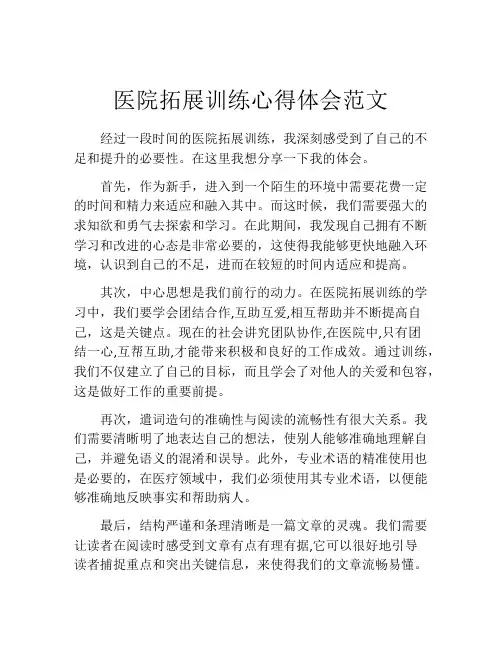 医院拓展训练心得体会范文

经过一段时间的医院拓展训练，我深刻感受到了自己的不足和提升的必要性。在这里我想分享一下我的体会。

首先，作为新手，进入到一个陌生的环境中需要花费一定的时间和精力来适应和融入其中。而这时候，我们需要强大的求知欲和勇气去探索和学习。在此期间，我发现自己拥有不断学习和改进的心态是非常必要的，这使得我能够更快地融入环境，认识到自己的不足，进而在较短的时间内适应和提高。

其次，中心思想是我们前行的动力。在医院拓展训练的学习中，我们要学会团结合作,互助互爱,相互帮助并不断提高自己，这是关键点。现在的社会讲究团队协作,在医院中,只有团结一心,互帮互助,才能带来积极和良好的工作成效。通过训练，我们不仅建立了自己的目标，而且学会了对他人的关爱和包容，这是做好工作的重要前提。

再次，遣词造句的准确性与阅读的流畅性有很大关系。我们需要清晰明了地表达自己的想法，使别人能够准确地理解自己，并避免语义的混淆和误导。此外，专业术语的精准使用也是必要的，在医疗领域中，我们必须使用其专业术语，以便能够准确地反映事实和帮助病人。

最后，结构严谨和条理清晰是一篇文章的灵魂。我们需要让读者在阅读时感受到文章有点有理有据,它可以很好地引导读者捕捉重点和突出关键信息，来使得我们的文章流畅易懂。